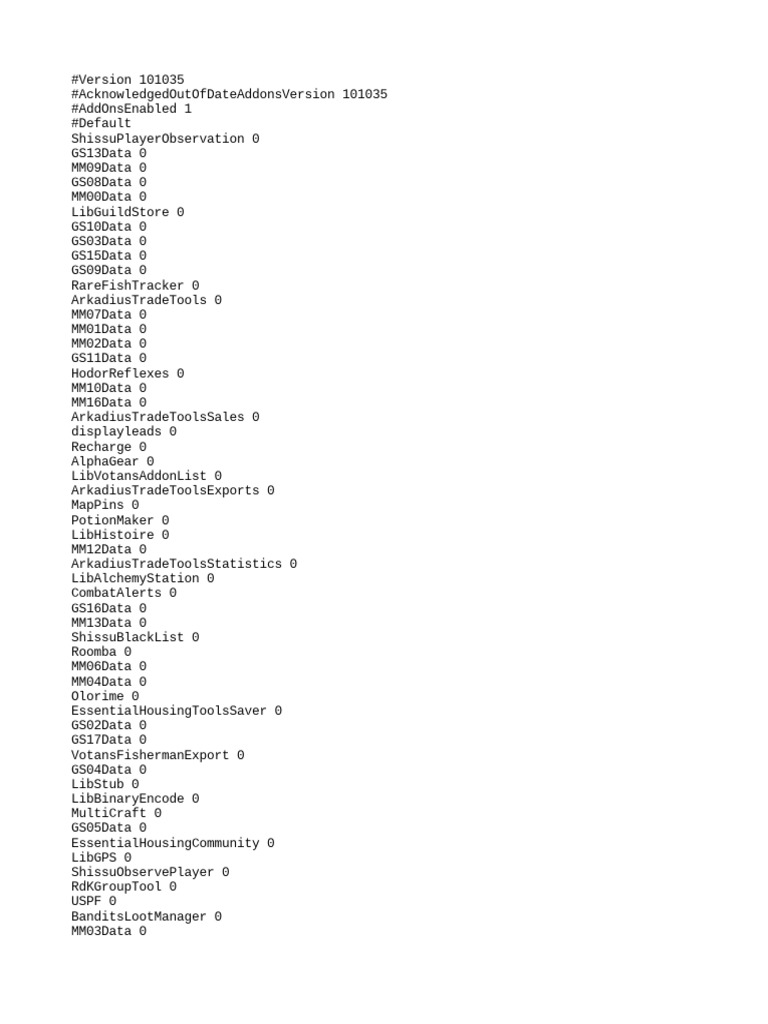 #Version 101035
#AcknowledgedOutOfDateAddonsVersion 101035
#AddOnsEnabled 1
#Default
ShissuPlayerObservation 0
GS13Data 0
MM09Data 0
GS08Data 0
MM00Data 0
LibGuildStore 0
GS10Data 0
GS03Data 0
GS15Data 0
GS09Data 0
RareFishTracker 0
ArkadiusTradeTools 0
MM07Data 0
MM01Data 0
MM02Data 0
GS11Data 0
HodorReflexes 0
MM10Data 0
MM16Data 0
ArkadiusTradeToolsSales 0
displayleads 0
Recharge 0
AlphaGear 0
LibVotansAddonList 0
ArkadiusTradeToolsExports 0
MapPins 0
PotionMaker 0
LibHistoire 0
MM12Data 0
ArkadiusTradeToolsStatistics 0
LibAlchemyStation 0
CombatAlerts 0
GS16Data 0
MM13Data 0
ShissuBlackList 0
Roomba 0
MM06Data 0
MM04Data 0
Olorime 0
EssentialHousingToolsSaver 0
GS02Data 0
GS17Data 0
VotansFishermanExport 0
GS04Data 0
LibStub 0
LibBinaryEncode 0
MultiCraft 0
GS05Data 0
EssentialHousingCommunity 0
LibGPS 0
ShissuObservePlayer 0
RdKGroupTool 0
USPF 0
BanditsLootManager 0
MM03Data 0